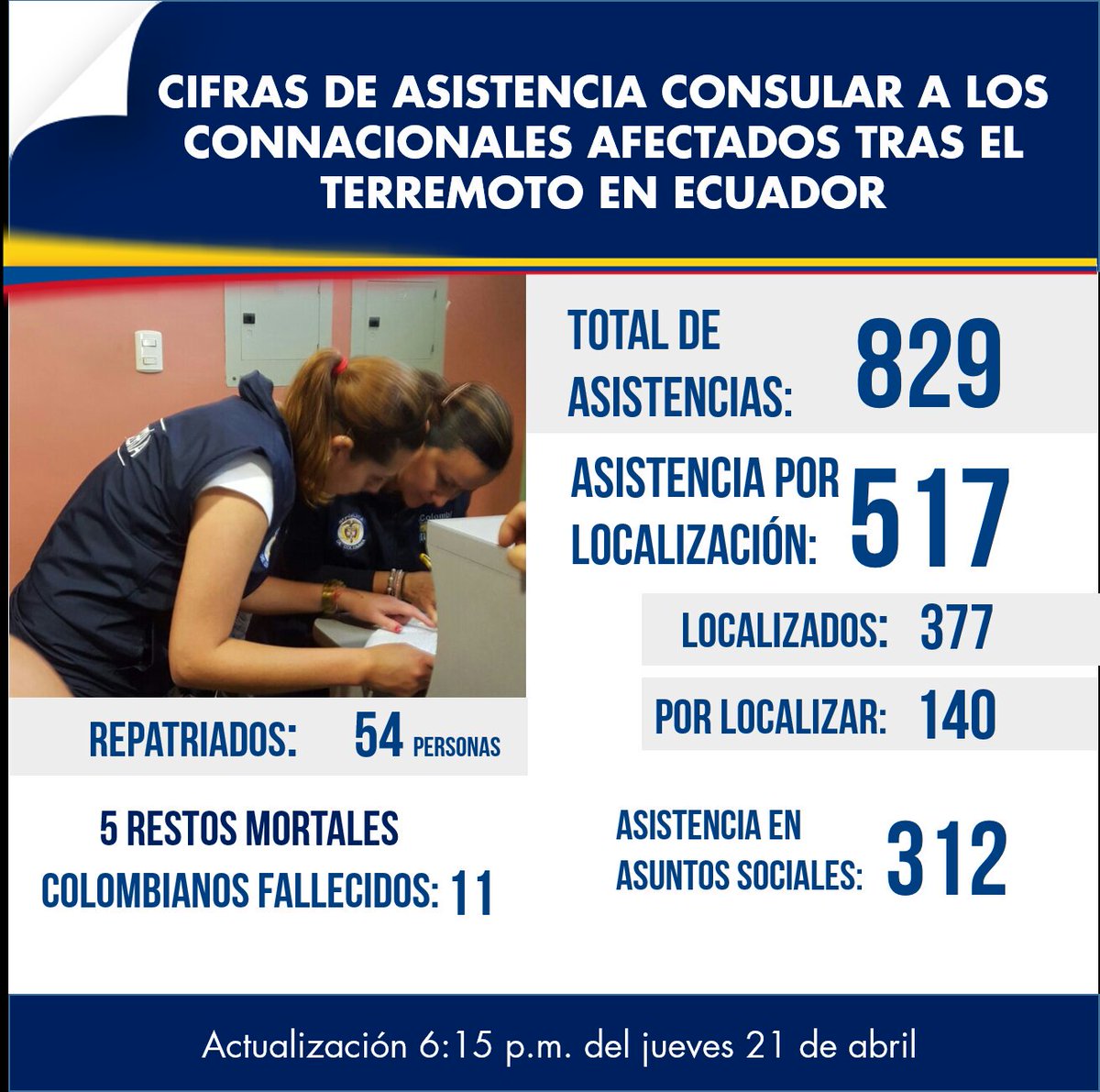 CIFRAS DE ASISTENCIA CONSULAR A LOS CONNACIONALES AFECTADOS TRAS EL TERREMOTO EN ECUADOR

TOTAL DE ASISTENCIAS: 829

ASISTENCIA POR LOCALIZACIÓN: 517

LOCALIZADOS: 377

POR LOCALIZAR: 140

REPATRIADOS: 54 PERSONAS

5 RESTOS MORTALES
COLOMBIANOS FALLECIDOS: 11

ASISTENCIA EN ASUNTOS SOCIALES: 312

Actualización 6:15 p.m. del jueves 21 de abril